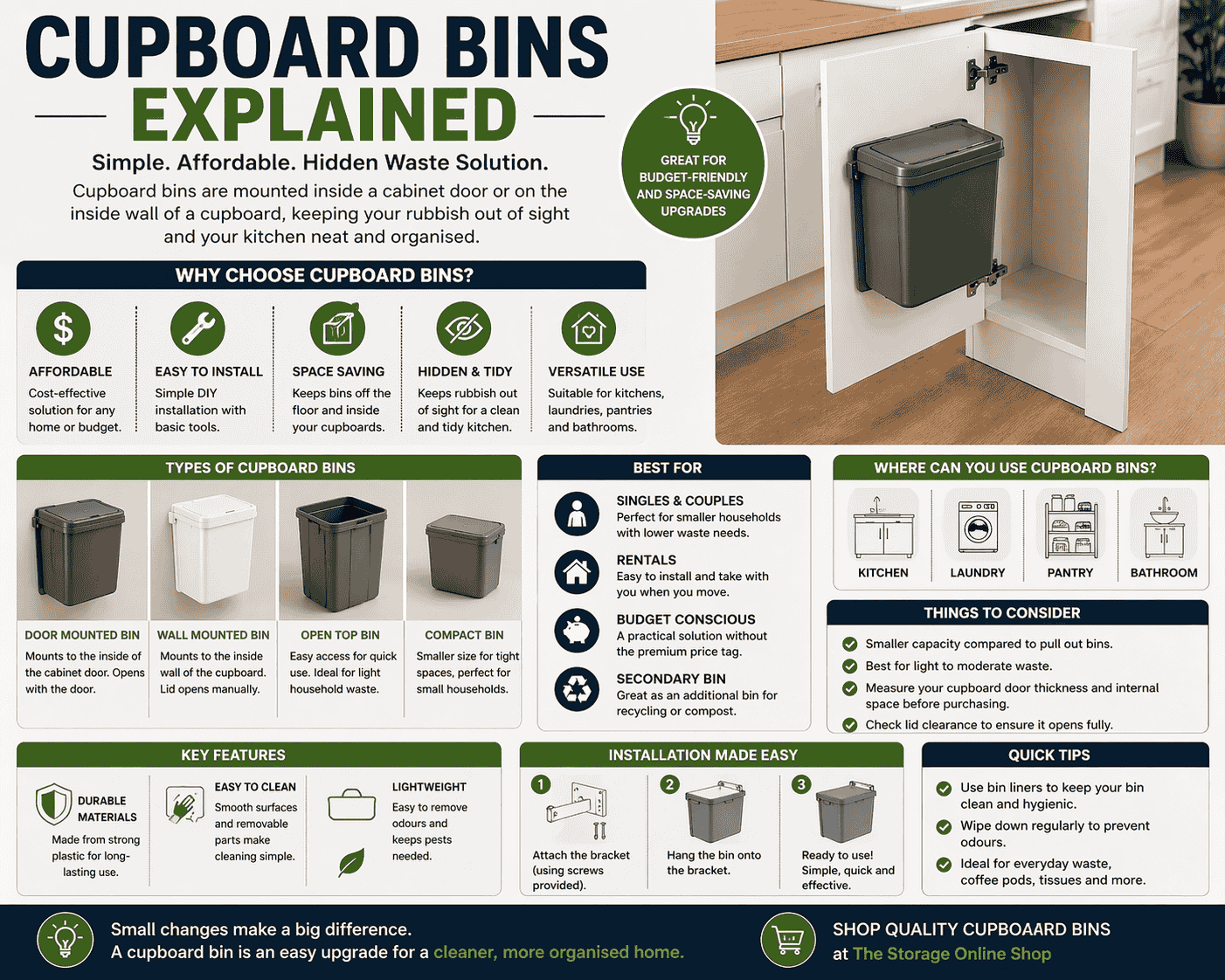 CUPBOARD BINS
EXPLAINED

Simple. Affordable. Hidden Waste Solution.

Cupboard bins are mounted inside a cabinet door or on the inside wall of a cupboard, keeping your rubbish out of sight and your kitchen neat and organised.

GREAT FOR BUDGET-FRIENDLY AND SPACE-SAVING UPGRADES

WHY CHOOSE CUPBOARD BINS?

AFFORDABLE
Cost-effective solution for any home or budget.

EASY TO INSTALL
Simple DIY installation with basic tools.

SPACE SAVING
Keeps bins off the floor and inside your cupboards.

HIDDEN & TIDY
Keeps rubbish out of sight for a clean and tidy kitchen.

VERSATILE USE
Suitable for kitchens, laundries, pantries and bathrooms.

TYPES OF CUPBOARD BINS

DOOR MOUNTED BIN
Mounts to the inside of the cabinet door. Opens with the door.

WALL MOUNTED BIN
Mounts to the inside wall of the cupboard. Lid opens manually.

OPEN TOP BIN
Easy access for quick use. Ideal for light household waste.

COMPACT BIN
Smaller size for tight spaces, perfect for small households.

BEST FOR

SINGLES & COUPLES
Perfect for smaller households with lower waste needs.

RENTALS
Easy to install and take with you when you move.

BUDGET CONSCIOUS
A practical solution without the premium price tag.

SECONDARY BIN
Great as an additional bin for recycling or compost.

WHERE CAN YOU USE CUPBOARD BINS?

KITCHEN
LAUNDRY
PANTRY
BATHROOM

THINGS TO CONSIDER

Smaller capacity compared to pull out bins.
Best for light to moderate waste.
Measure your cupboard door thickness and internal space before purchasing.
Check lid clearance to ensure it opens fully.

KEY FEATURES

DURABLE MATERIALS
Made from strong plastic for long-lasting use.

EASY TO CLEAN
Smooth surfaces and removable parts make cleaning simple.

LIGHTWEIGHT
Easy to remove odours and keeps pests needed.

INSTALLATION MADE EASY

1 Attach the bracket (using screws provided).

2 Hang the bin onto the bracket.

3 Ready to use! Simple, quick and effective.

QUICK TIPS

Use bin liners to keep your bin clean and hygienic.
Wipe down regularly to prevent odours.
Ideal for everyday waste, coffee pods, tissues and more.

Small changes make a big difference.
A cupboard bin is an easy upgrade for a cleaner, more organised home.

SHOP QUALITY CUPBOAARD BINS
at The Storage Online Shop